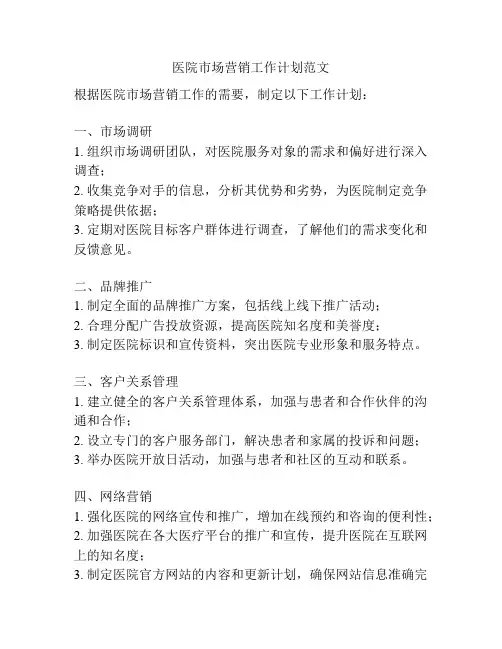 医院市场营销工作计划范文

根据医院市场营销工作的需要，制定以下工作计划：

一、市场调研
1. 组织市场调研团队，对医院服务对象的需求和偏好进行深入调查；
2. 收集竞争对手的信息，分析其优势和劣势，为医院制定竞争策略提供依据；
3. 定期对医院目标客户群体进行调查，了解他们的需求变化和反馈意见。

二、品牌推广
1. 制定全面的品牌推广方案，包括线上线下推广活动；
2. 合理分配广告投放资源，提高医院知名度和美誉度；
3. 制定医院标识和宣传资料，突出医院专业形象和服务特点。

三、客户关系管理
1. 建立健全的客户关系管理体系，加强与患者和合作伙伴的沟通和合作；
2. 设立专门的客户服务部门，解决患者和家属的投诉和问题；
3. 举办医院开放日活动，加强与患者和社区的互动和联系。

四、网络营销
1. 强化医院的网络宣传和推广，增加在线预约和咨询的便利性；
2. 加强医院在各大医疗平台的推广和宣传，提升医院在互联网上的知名度；
3. 制定医院官方网站的内容和更新计划，确保网站信息准确完